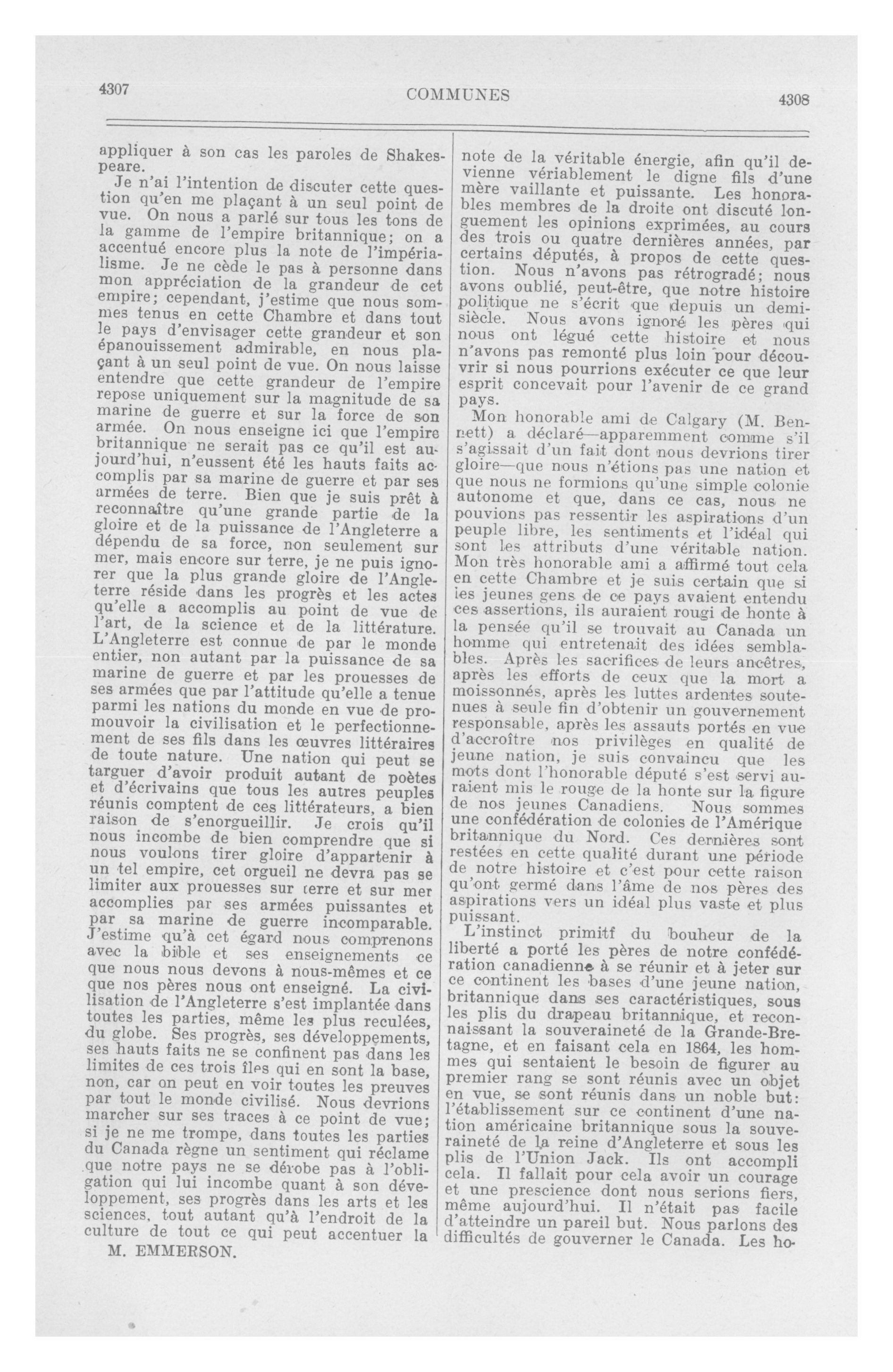 4307

COMMUNES

4308

appliquer à son cas les paroles de Shakespeare.

Je n'ai l'intention de discuter cette question qu'en me plaçant à un seul point de vue. On nous a parlé sur tous les tons de la gamme de l'empire britannique; on a accentué encore plus la note de l'impérialisme. Je ne cède le pas à personne dans mon appréciation de la grandeur de cet empire; cependant, j'estime que nous sommes tenus en cette Chambre et dans tout le pays d'envisager cette grandeur et son épanouissement admirable, en nous plaçant à un seul point de vue. On nous laisse entendre que cette grandeur de l'empire repose uniquement sur la magnitude de sa marine de guerre et sur la force de son armée. On nous enseigne ici que l'empire britannique ne serait pas ce qu'il est aujourd'hui, n'eussent été les hauts faits accomplis par sa marine de guerre et par ses armées de terre. Bien que je suis prêt à reconnaître qu'une grande partie de la gloire et de la puissance de l'Angleterre a dépendu de sa force, non seulement sur mer, mais encore sur terre, je ne puis ignorer que la plus grande gloire de l'Angleterre réside dans les progrès et les actes qu'elle a accomplis au point de vue de l'art, de la science et de la littérature. L'Angleterre est connue de par le monde entier, non autant par la puissance de sa marine de guerre et par les prouesses de ses armées que par l'attitude qu'elle a tenue parmi les nations du monde en vue de promouvoir la civilisation et le perfectionnement de ses fils dans les œuvres littéraires de toute nature. Une nation qui peut se targuer d'avoir produit autant de poètes et d'écrivains que tous les autres peuples réunis comptent de ces littérateurs, a bien raison de s'enorgueillir. Je crois qu'il nous incombe de bien comprendre que si nous voulons tirer gloire d'appartenir à un tel empire, cet orgueil ne devra pas se limiter aux prouesses sur terre et sur mer accomplies par ses armées puissantes et par sa marine de guerre incomparable. J'estime qu'à cet égard nous comprenons avec la bible et ses enseignements ce que nous nous devons à nous-mêmes et ce que nos pères nous ont enseigné. La civilisation de l'Angleterre s'est implantée dans toutes les parties, même les plus reculées, du globe. Ses progrès, ses développements, ses hauts faits ne se confinent pas dans les limites de ces trois îles qui en sont la base, non, car on peut en voir toutes les preuves par tout le monde civilisé. Nous devrions marcher sur ses traces à ce point de vue; si je ne me trompe, dans toutes les parties du Canada règne un sentiment qui réclame que notre pays ne se dérobe pas à l'obligation qui lui incombe quant à son développement, ses progrès dans les arts et les sciences, tout autant qu'à l'endroit de la culture de tout ce qui peut accentuer la

M. EMMERSON.

note de la véritable énergie, afin qu'il devienne vériablement le digne fils d'une mère vaillante et puissante. Les honorables membres de la droite ont discuté longuement les opinions exprimées, au cours des trois ou quatre dernières années, par certains députés, à propos de cette question. Nous n'avons pas rétrogradé; nous avons oublié, peut-être, que notre histoire politique ne s'écrit que depuis un demi-siècle. Nous avons ignoré les pères qui nous ont légué cette histoire et nous n'avons pas remonté plus loin pour découvrir si nous pourrions exécuter ce que leur esprit concevait pour l'avenir de ce grand pays.

Mon honorable ami de Calgary (M. Bennett) a déclaré—apparemment comme s'il s'agissait d'un fait dont nous devrions tirer gloire—que nous n'étions pas une nation et que nous ne formions qu'une simple colonie autonome et que, dans ce cas, nous ne pouvions pas ressentir les aspirations d'un peuple libre, les sentiments et l'idéal qui sont les attributs d'une véritable nation. Mon très honorable ami a affirmé tout cela en cette Chambre et je suis certain que si les jeunes gens de ce pays avaient entendu ces assertions, ils auraient rougi de honte à la pensée qu'il se trouvait au Canada un homme qui entretenait des idées semblables. Après les sacrifices de leurs ancêtres, après les efforts de ceux que la mort a moissonnés, après les luttes ardentes soutenues à seule fin d'obtenir un gouvernement responsable, après les assauts portés en vue d'accroître nos privilèges en qualité de jeune nation, je suis convaincu que les mots dont l'honorable député s'est servi auraient mis le rouge de la honte sur la figure de nos jeunes Canadiens. Nous sommes une confédération de colonies de l'Amérique britannique du Nord. Ces dernières sont restées en cette qualité durant une période de notre histoire et c'est pour cette raison qu'ont germé dans l'âme de nos pères des aspirations vers un idéal plus vaste et plus puissant.

L'instinct primitf du bouheur de la liberté a porté les pères de notre confédération canadienne à se réunir et à jeter sur ce continent les bases d'une jeune nation, britannique dans ses caractéristiques, sous les plis du drapeau britannique, et reconnaissant la souveraineté de la Grande-Bretagne, et en faisant cela en 1864, les hommes qui sentaient le besoin de figurer au premier rang se sont réunis avec un objet en vue, se sont réunis dans un noble but: l'établissement sur ce continent d'une nation américaine britannique sous la souveraineté de la reine d'Angleterre et sous les plis de l'Union Jack. Ils ont accompli cela. Il fallait pour cela avoir un courage et une prescience dont nous serions fiers, même aujourd'hui. Il n'était pas facile d'atteindre un pareil but. Nous parlons des difficultés de gouverner le Canada. Les ho-